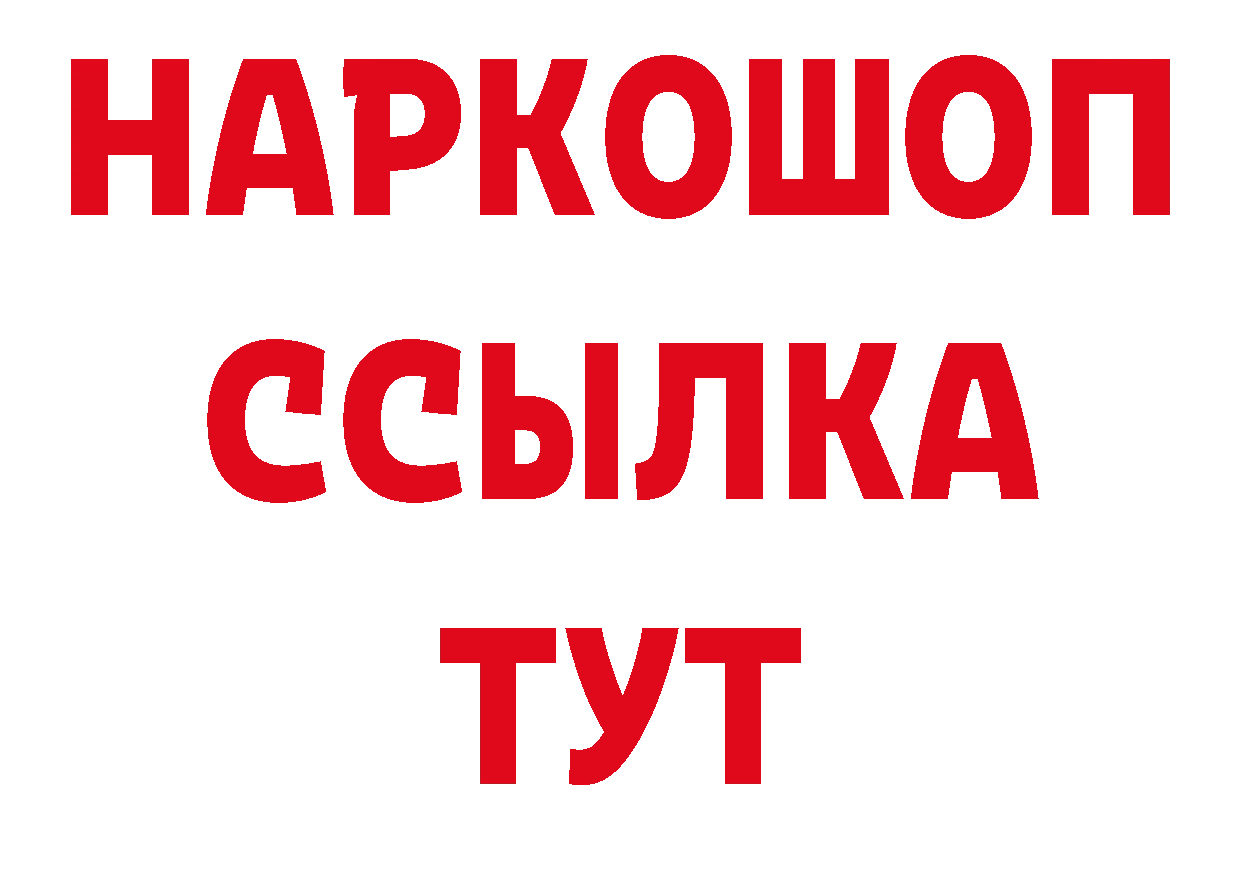 НАРКОШОП
ССЫЛКА
ТУТ